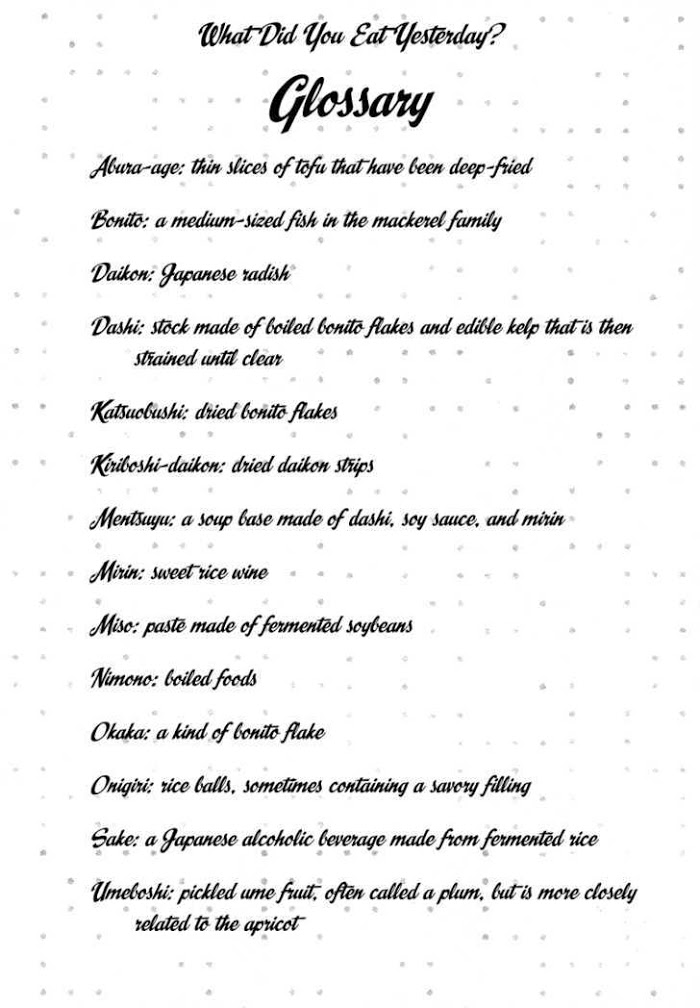 What Did You Eat Yesterday?

Glossary

Abura-age: thin slices of tofu that have been deep-fried

Bonito: a medium-sized fish in the mackerel family

Daikon: Japanese radish

Dashi: stock made of boiled bonito flakes and edible kelp that is then strained until clear

Katsuobushi: dried bonito flakes

Kiriboshi-daikon: dried daikon strips

Mentsuyu: a soup base made of dashi, soy sauce, and mirin

Mirin: sweet rice wine

Miso: paste made of fermented soybeans

Nimono: boiled foods

Okaka: a kind of bonito flake

Onigiri: rice balls, sometimes containing a savory filling

Sake: a Japanese alcoholic beverage made from fermented rice

Umeboshi: pickled ume fruit, often called a plum, but is more closely related to the apricot